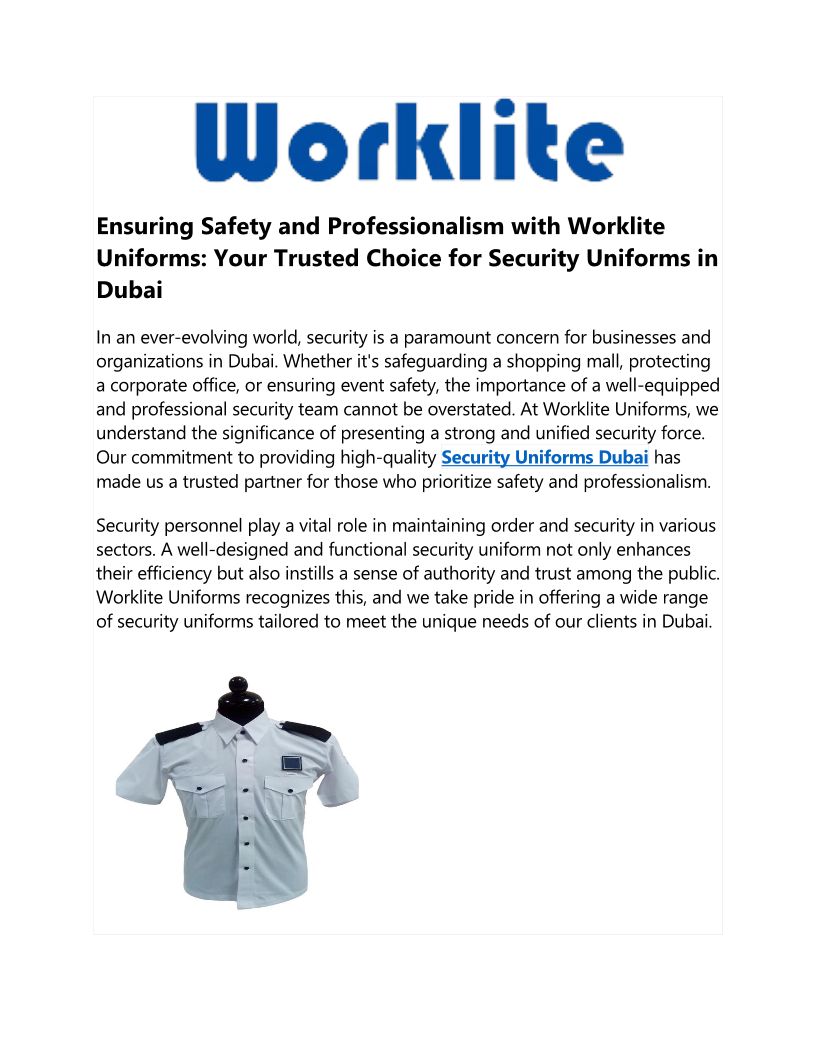 Worklite

Ensuring Safety and Professionalism with Worklite Uniforms: Your Trusted Choice for Security Uniforms in Dubai

In an ever-evolving world, security is a paramount concern for businesses and organizations in Dubai. Whether it's safeguarding a shopping mall, protecting a corporate office, or ensuring event safety, the importance of a well-equipped and professional security team cannot be overstated. At Worklite Uniforms, we understand the significance of presenting a strong and unified security force. Our commitment to providing high-quality Security Uniforms Dubai has made us a trusted partner for those who prioritize safety and professionalism.

Security personnel play a vital role in maintaining order and security in various sectors. A well-designed and functional security uniform not only enhances their efficiency but also instills a sense of authority and trust among the public. Worklite Uniforms recognizes this, and we take pride in offering a wide range of security uniforms tailored to meet the unique needs of our clients in Dubai.